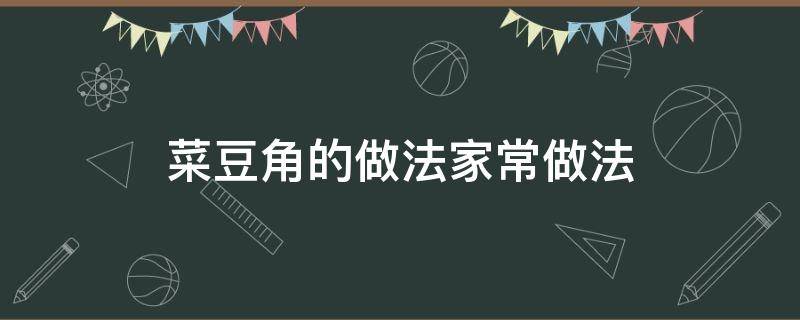 菜豆角的做法家常做法